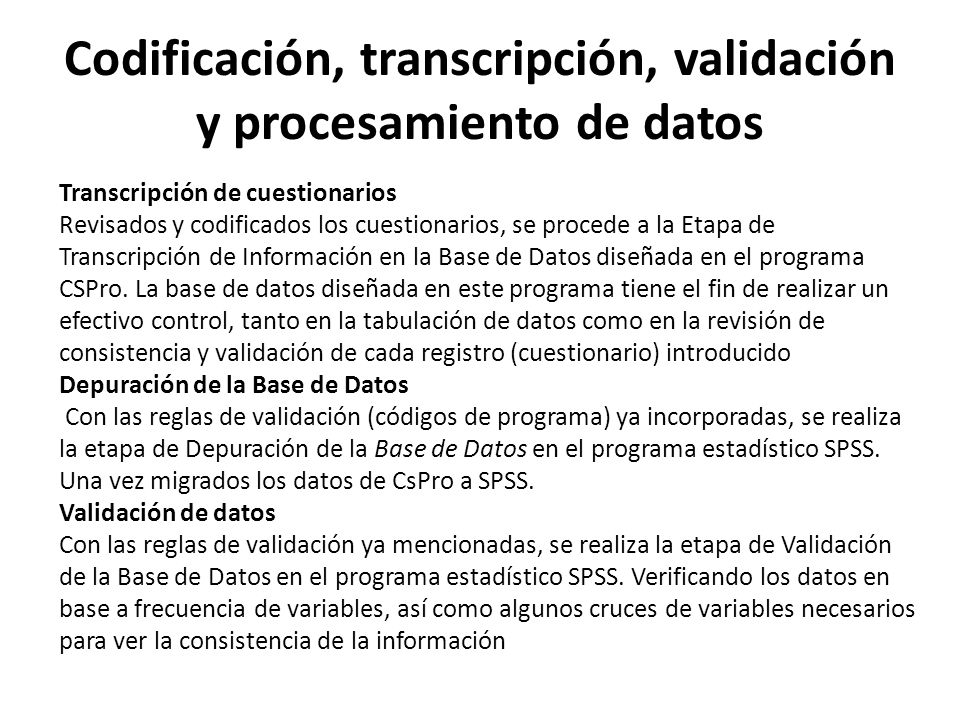 Codificación, transcripción, validación y procesamiento de datos

Transcripción de cuestionarios
Revisados y codificados los cuestionarios, se procede a la Etapa de Transcripción de Información en la Base de Datos diseñada en el programa CSPro. La base de datos diseñada en este programa tiene el fin de realizar un efectivo control, tanto en la tabulación de datos como en la revisión de consistencia y validación de cada registro (cuestionario) introducido
Depuración de la Base de Datos
Con las reglas de validación (códigos de programa) ya incorporadas, se realiza la etapa de Depuración de la Base de Datos en el programa estadístico SPSS. Una vez migrados los datos de CsPro a SPSS.
Validación de datos
Con las reglas de validación ya mencionadas, se realiza la etapa de Validación de la Base de Datos en el programa estadístico SPSS. Verificando los datos en base a frecuencia de variables, así como algunos cruces de variables necesarios para ver la consistencia de la información